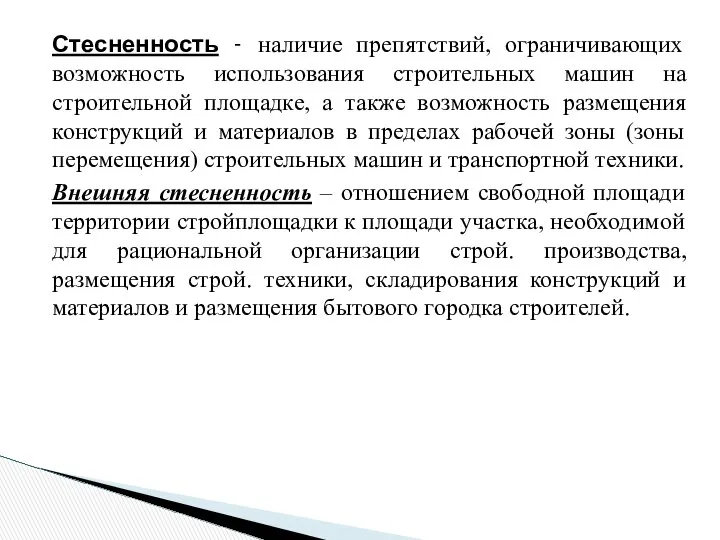 Стесненность - наличие препятствий, ограничивающих возможность использования строительных машин на строительной площадке, а также возможность размещения конструкций и материалов в пределах рабочей зоны (зоны перемещения) строительных машин и транспортной техники.

Внешняя стесненность – отношением свободной площади территории стройплощадки к площади участка, необходимой для рациональной организации строй. производства, размещения строй. техники, складирования конструкций и материалов и размещения бытового городка строителей.